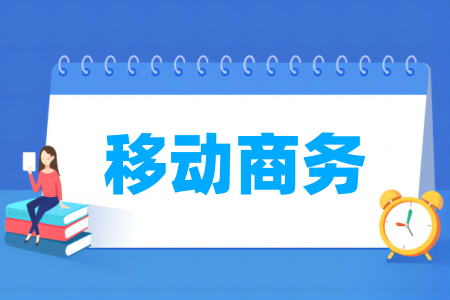 移动商务